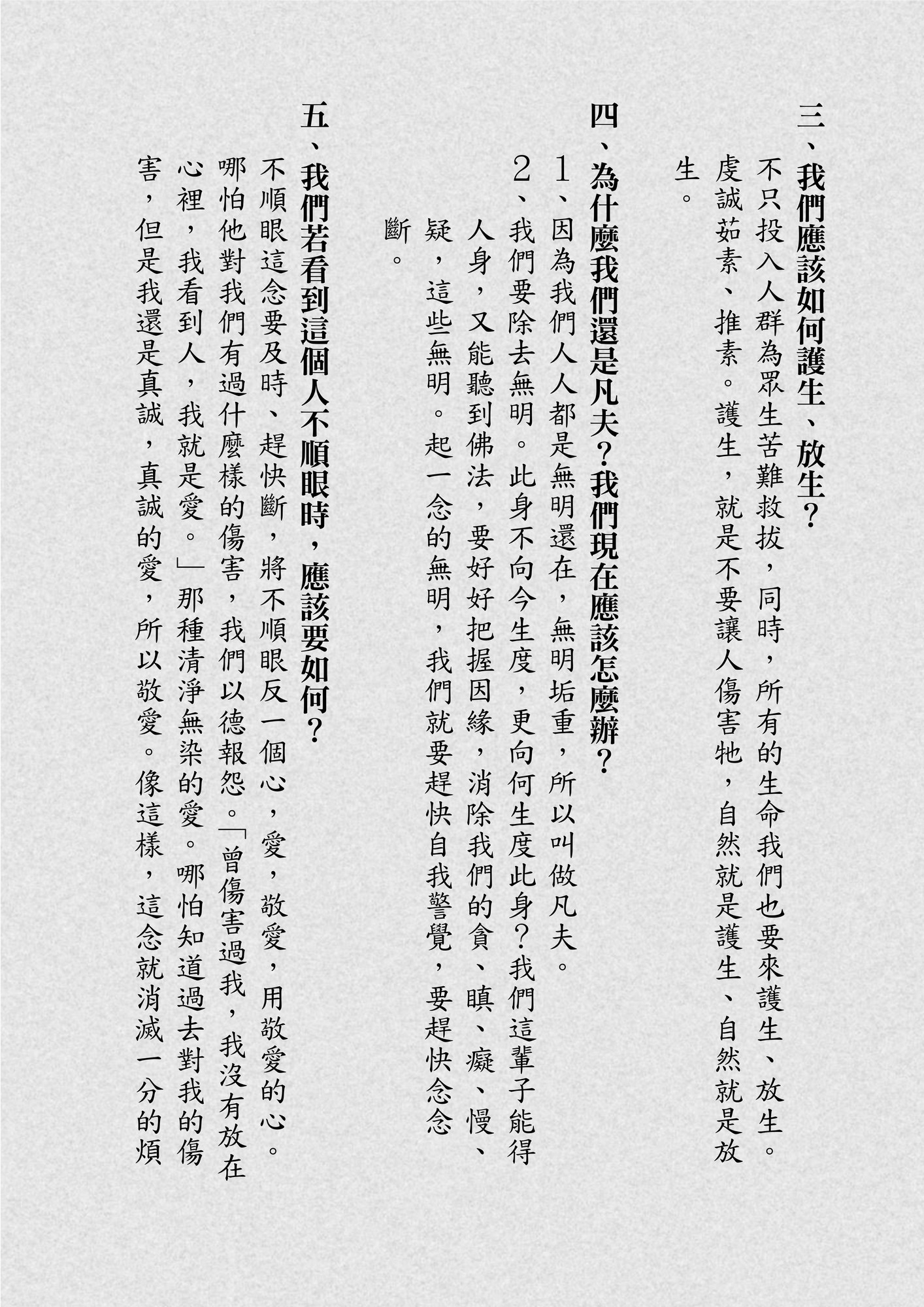 三、我們應該如何護生、放生？

不只投入人群為眾生苦難救拔，同時，所有的生命我們也要來護生、放生。虔誠茹素、推素。護生，就是不要讓人傷害牠，自然就是護生、自然就是放生。

四、為什麼我們還是凡夫？我們現在應該怎麼辦？

1、因為我們人人都是無明還在，無明垢重，所以叫做凡夫。

2、我們要除去無明。此身不向今生度，更向何生度此身？我們這輩子能得人身，又能聽到佛法，要好好把握因緣，消除我們的貪、瞋、癡、慢、疑，這些無明。起一念的無明，我們就要趕快自我警覺，要趕快念念斷。

五、我們若看到這個人不順眼時，應該要如何？

不順眼這念要及時、趕快斷，將不順眼反一個心，愛，敬愛，用敬愛的心。哪怕他對我們有過什麼樣的傷害，我們以德報怨。「曾傷害過我，我沒有放在心裡，我看到人，我就是愛。」那種清淨無染的愛。哪怕知道過去對我的傷害，但是我還是真誠，真誠的愛，所以敬愛。像這樣，這念就消滅一分的煩